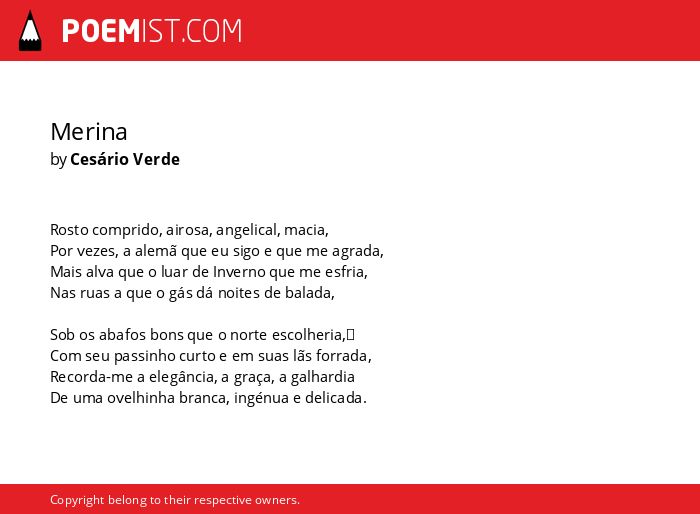 POEMIST.COM

Merina
by Cesário Verde

Rosto comprido, airosa, angelical, macia,
Por vezes, a alemã que eu sigo e que me agrada,
Mais alva que o luar de Inverno que me esfria,
Nas ruas a que o gás dá noites de balada,

Sob os abafos bons que o norte escolheria,
Com seu passinho curto e em suas lãs forrada,
Recorda-me a elegância, a graça, a galhardia
De uma ovelhinha branca, ingénua e delicada.

Copyright belong to their respective owners.